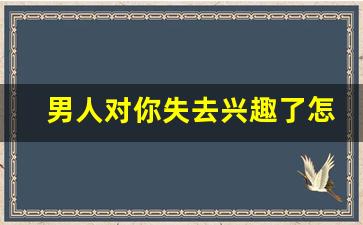 男人对你失去兴趣了怎